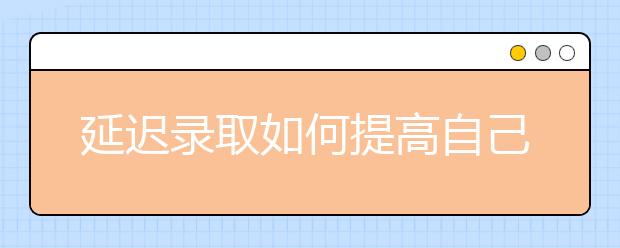 延迟录取如何提高自己